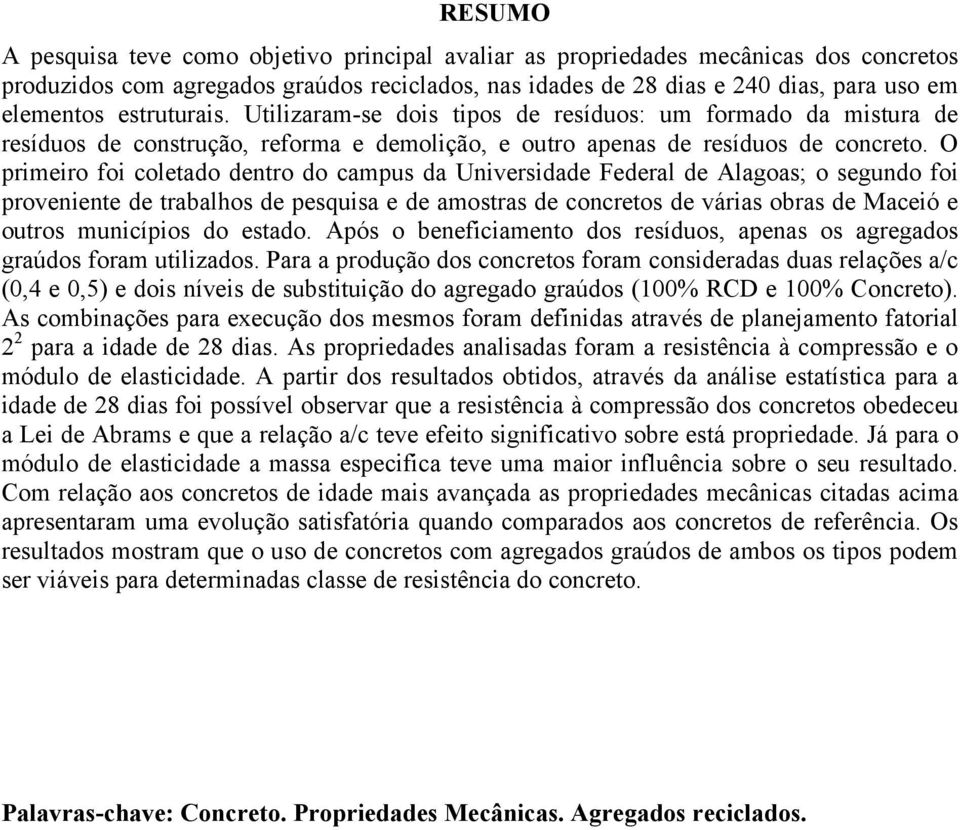 RESUMO

A pesquisa teve como objetivo principal avaliar as propriedades mecânicas dos concretos produzidos com agregados graúdos reciclados, nas idades de 28 dias e 240 dias, para uso em elementos estruturais. Utilizaram-se dois tipos de resíduos: um formado da mistura de resíduos de construção, reforma e demolição, e outro apenas de resíduos de concreto. O primeiro foi coletado dentro do campus da Universidade Federal de Alagoas; o segundo foi proveniente de trabalhos de pesquisa e de amostras de concretos de várias obras de Maceió e outros municípios do estado. Após o beneficiamento dos resíduos, apenas os agregados graúdos foram utilizados. Para a produção dos concretos foram consideradas duas relações a/c (0,4 e 0,5) e dois níveis de substituição do agregado graúdos (100% RCD e 100% Concreto). As combinações para execução dos mesmos foram definidas através de planejamento fatorial $2^2$ para a idade de 28 dias. As propriedades analisadas foram a resistência à compressão e o módulo de elasticidade. A partir dos resultados obtidos, através da análise estatística para a idade de 28 dias foi possível observar que a resistência à compressão dos concretos obedeceu a Lei de Abrams e que a relação a/c teve efeito significativo sobre está propriedade. Já para o módulo de elasticidade a massa especifica teve uma maior influência sobre o seu resultado. Com relação aos concretos de idade mais avançada as propriedades mecânicas citadas acima apresentaram uma evolução satisfatória quando comparados aos concretos de referência. Os resultados mostram que o uso de concretos com agregados graúdos de ambos os tipos podem ser viáveis para determinadas classe de resistência do concreto.

Palavras-chave: Concreto. Propriedades Mecânicas. Agregados reciclados.